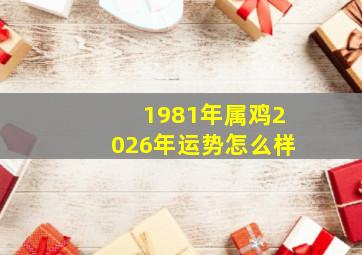 1981年属鸡2026年运势怎么样